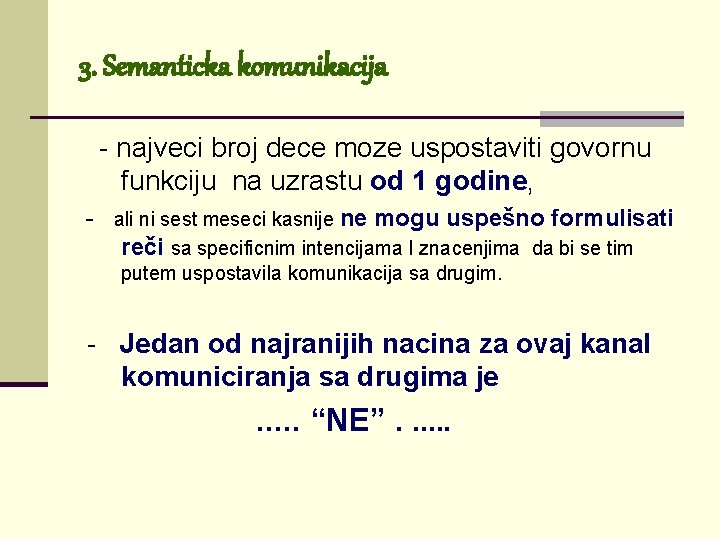 3. Semanticka komunikacija

- najveci broj dece moze uspostaviti govornu funkciju na uzrastu od 1 godine,

- ali ni sest meseci kasnije ne mogu uspešno formulisati reči sa specificnim intencijama I znacenjima da bi se tim putem uspostavila komunikacija sa drugim.

- Jedan od najranijih nacina za ovaj kanal komuniciranja sa drugima je

….. “NE” . .....